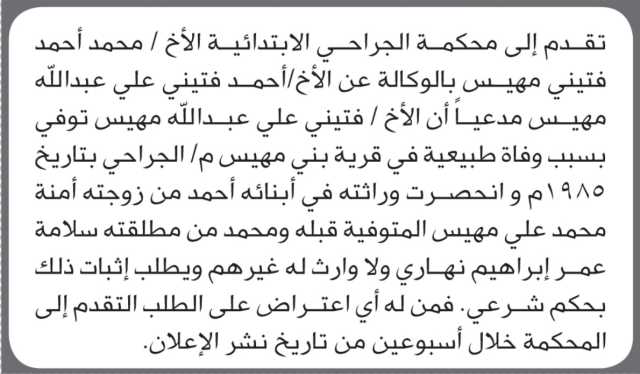 تقدم إلى محكمة الجراحي الابتدائية الأخ / محمد أحمد فتيني مهيس بالوكالة عن الأخ/أحمد فتيني علي عبدالله مهيس مدعياً أن الأخ / فتيني علي عبدالله مهيس توفي بسبب وفاة طبيعية في قرية بني مهيس م/ الجراحي بتاريخ ١٩٨٥م و انحصرت وراثته في أبنائه أحمد من زوجته أمنة محمد علي مهيس المتوفية قبله ومحمد من مطلقته سلامة عمر إبراهيم نهاري ولا وارث له غيرهم ويطلب إثبات ذلك بحكم شرعي. فمن له أي اعتراض على الطلب التقدم إلى المحكمة خلال أسبوعين من تاريخ نشر الإعلان.